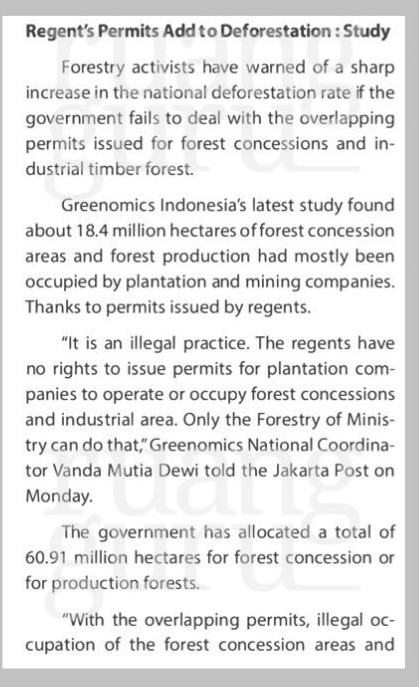 **Regent's Permits Add to Deforestation : Study**

Forestry activists have warned of a sharp increase in the national deforestation rate if the government fails to deal with the overlapping permits issued for forest concessions and industrial timber forest.

Greenomics Indonesia's latest study found about 18.4 million hectares of forest concession areas and forest production had mostly been occupied by plantation and mining companies. Thanks to permits issued by regents.

"It is an illegal practice. The regents have no rights to issue permits for plantation companies to operate or occupy forest concessions and industrial area. Only the Forestry of Ministry can do that," Greenomics National Coordinator Vanda Mutia Dewi told the Jakarta Post on Monday.

The government has allocated a total of 60.91 million hectares for forest concession or for production forests.

"With the overlapping permits, illegal occupation of the forest concession areas and